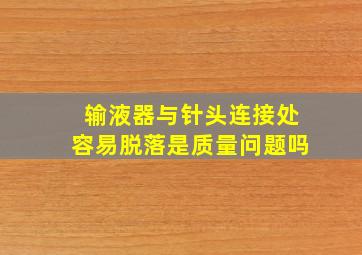 输液器与针头连接处
容易脱落是质量问题吗